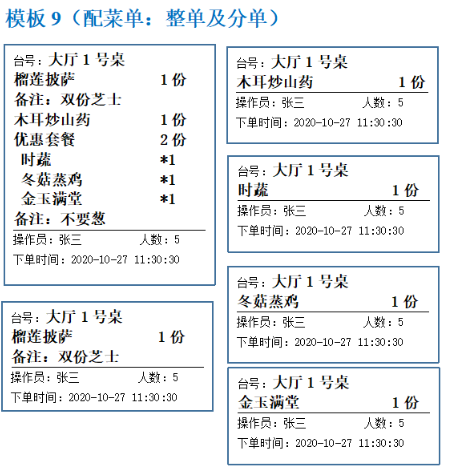 模板 9（配菜单：整单及分单）

台号：大厅 1 号桌
榴莲披萨 1 份
备注：双份芝士
木耳炒山药 1 份
优惠套餐 2 份
时蔬 *1
冬菇蒸鸡 *1
金玉满堂 *1
备注：不要葱
操作员：张三 人数：5
下单时间：2020-10-27 11:30:30

台号：大厅 1 号桌
榴莲披萨 1 份
备注：双份芝士
操作员：张三 人数：5
下单时间：2020-10-27 11:30:30

台号：大厅 1 号桌
木耳炒山药 1 份
操作员：张三 人数：5
下单时间：2020-10-27 11:30:30

台号：大厅 1 号桌
时蔬 1 份
操作员：张三 人数：5
下单时间：2020-10-27 11:30:30

台号：大厅 1 号桌
冬菇蒸鸡 1 份
操作员：张三 人数：5
下单时间：2020-10-27 11:30:30

台号：大厅 1 号桌
金玉满堂 1 份
操作员：张三 人数：5
下单时间：2020-10-27 11:30:30